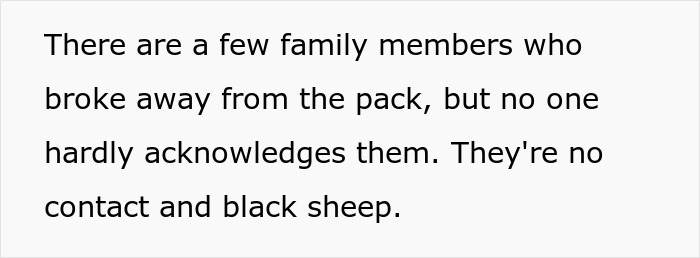 There are a few family members who broke away from the pack, but no one hardly acknowledges them. They're no contact and black sheep.